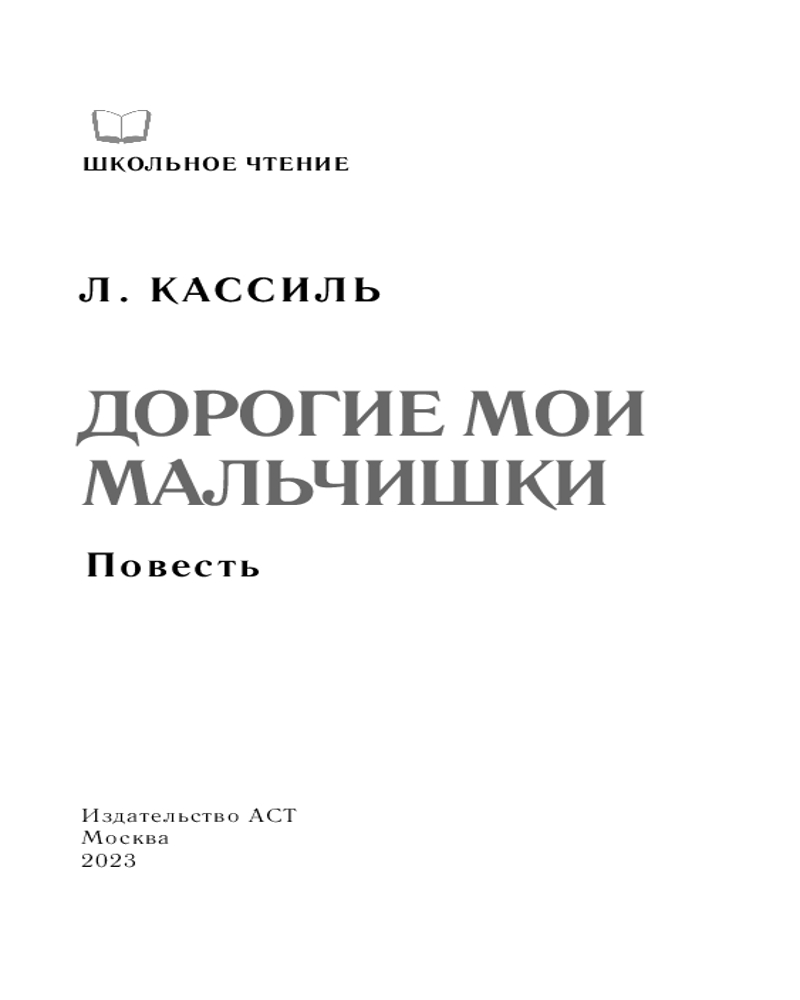 ШКОЛЬНОЕ ЧТЕНИЕ

Л. КАССИЛЬ

ДОРОГИЕ МОИ МАЛЬЧИШКИ

Повесть

Издательство АСТ
Москва
2023